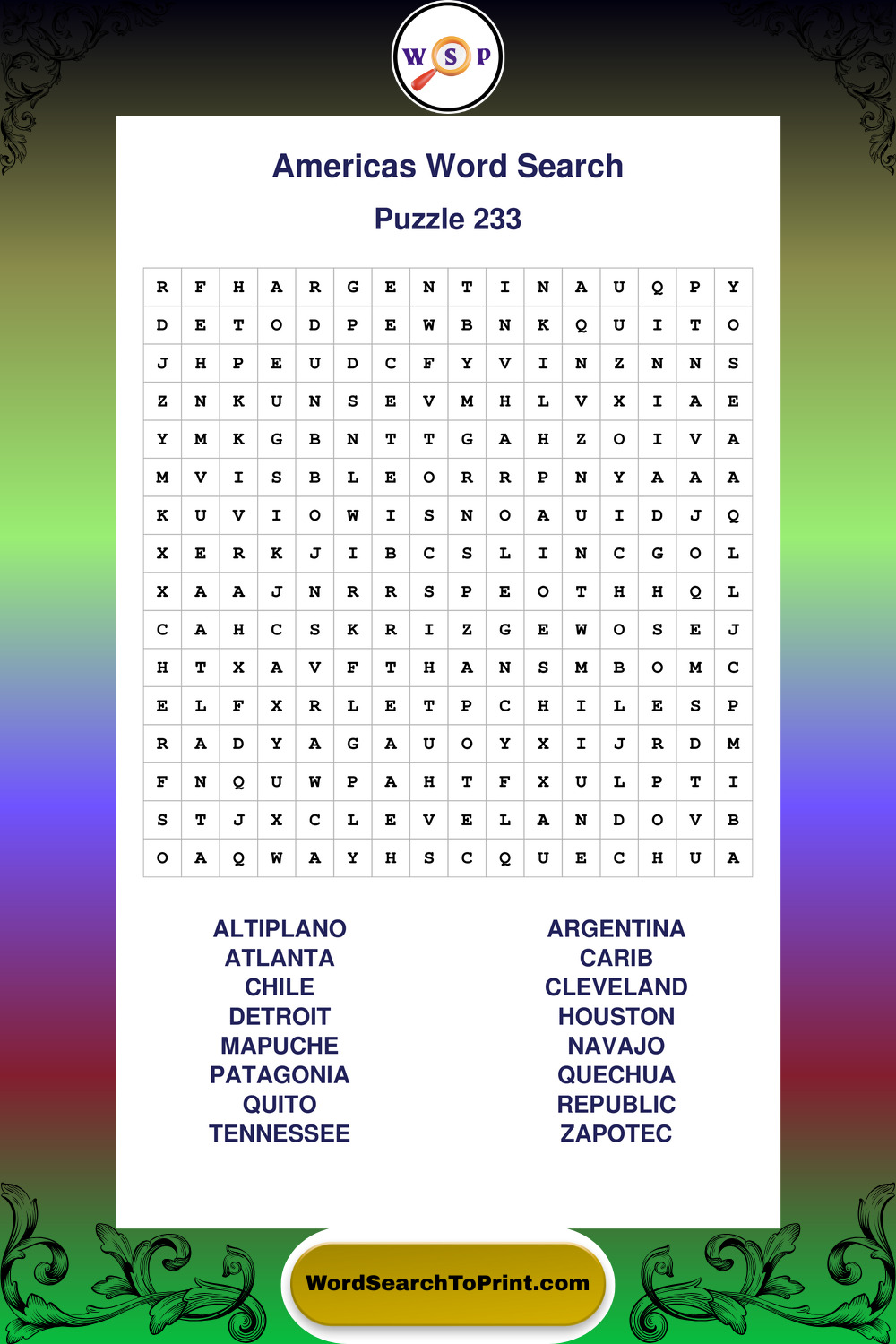 W S P

Americas Word Search

Puzzle 233

| R | F | H | A | R | G | E | N | T | I | N | A | U | Q | P | Y |
|---|---|---|---|---|---|---|---|---|---|---|---|---|---|---|---|
| D | E | T | O | D | P | E | W | B | N | K | Q | U | I | T | O |
| J | H | P | E | U | D | C | F | Y | V | I | N | Z | N | N | S |
| Z | N | K | U | N | S | E | V | M | H | L | V | X | I | A | E |
| Y | M | K | G | B | N | T | T | G | A | H | Z | O | I | V | A |
| M | V | I | S | B | L | E | O | R | R | P | N | Y | A | A | A |
| K | U | V | I | O | W | I | S | N | O | A | U | I | D | J | Q |
| X | E | R | K | J | I | B | C | S | L | I | N | C | G | O | L |
| X | A | A | J | N | R | R | S | P | E | O | T | H | H | Q | L |
| C | A | H | C | S | K | R | I | Z | G | E | W | O | S | E | J |
| H | T | X | A | V | F | T | H | A | N | S | M | B | O | M | C |
| E | L | F | X | R | L | E | T | P | C | H | I | L | E | S | P |
| R | A | D | Y | A | G | A | U | O | Y | X | I | J | R | D | M |
| F | N | Q | U | W | P | A | H | T | F | X | U | L | P | T | I |
| S | T | J | X | C | L | E | V | E | L | A | N | D | O | V | B |
| O | A | Q | W | A | Y | H | S | C | Q | U | E | C | H | U | A |

ALTIPLANO
ATLANTA
CHILE
DETROIT
MAPUCHE
PATAGONIA
QUITO
TENNESSEE

ARGENTINA
CARIB
CLEVELAND
HOUSTON
NAVAJO
QUECHUA
REPUBLIC
ZAPOTEC

WordSearchToPrint.com